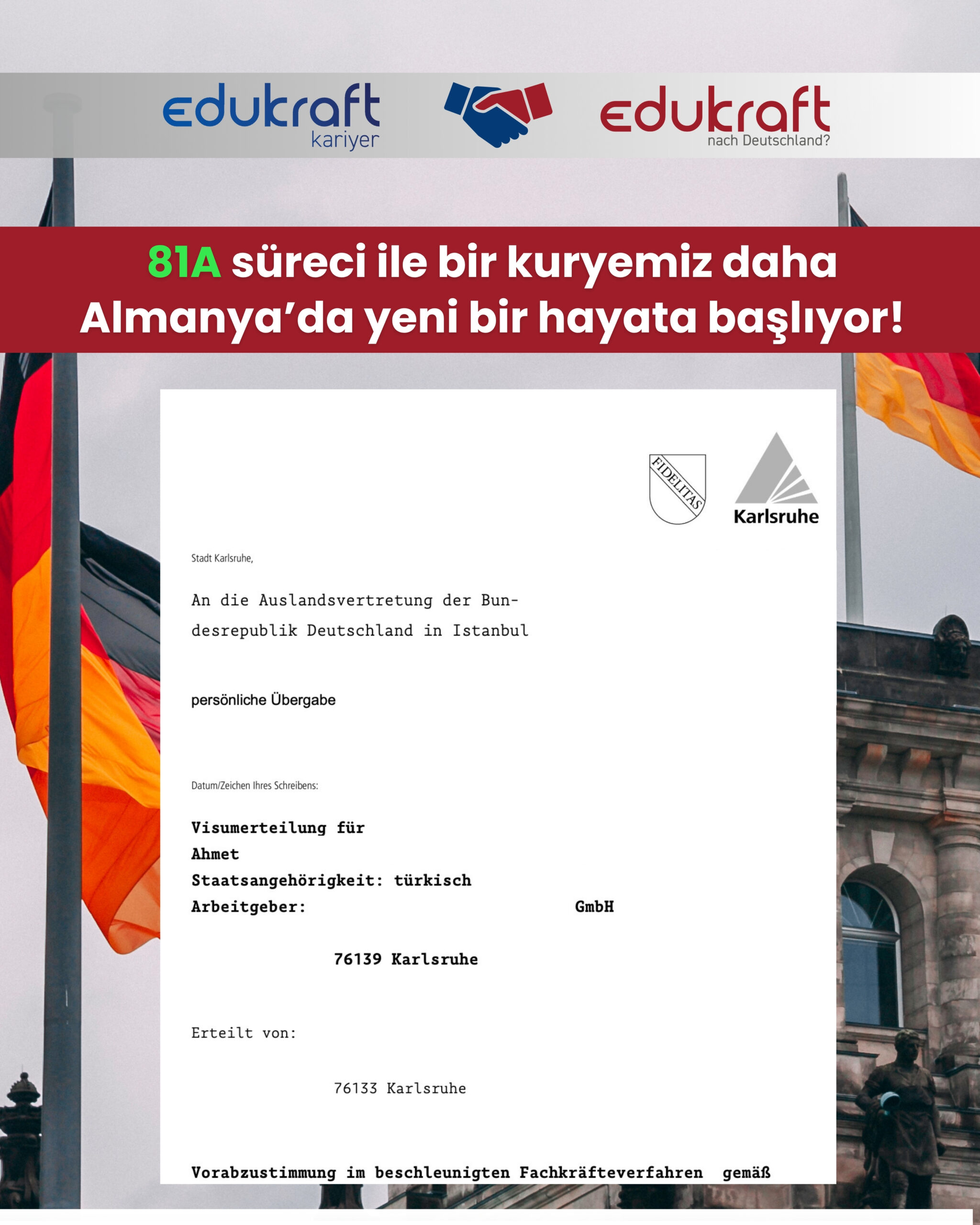 edukraft
kariyer

edukraft
nach Deutschland?

81A süreci ile bir kuryemiz daha Almanya'da yeni bir hayata başlıyor!

FIDELITAS

Karlsruhe

Stadt Karlsruhe,

An die Auslandsvertretung der Bundesrepublik Deutschland in Istanbul

persönliche Übergabe

Datum/Zeichen Ihres Schreibens:

Visumerteilung für
Ahmet
Staatsangehörigkeit: türkisch
Arbeitgeber: GmbH

76139 Karlsruhe

Erteilt von:

76133 Karlsruhe

Vorabzustimmung im beschleunigten Fachkräfteverfahren gemäß